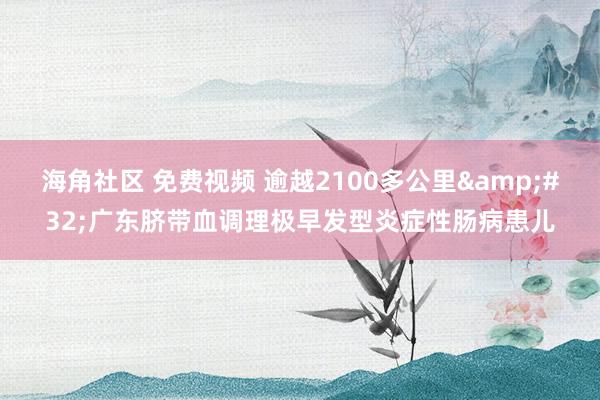 海角社区 免费视频 逾越2100多公里&amp;#32;广东脐带血调理极早发型炎症性肠病患儿